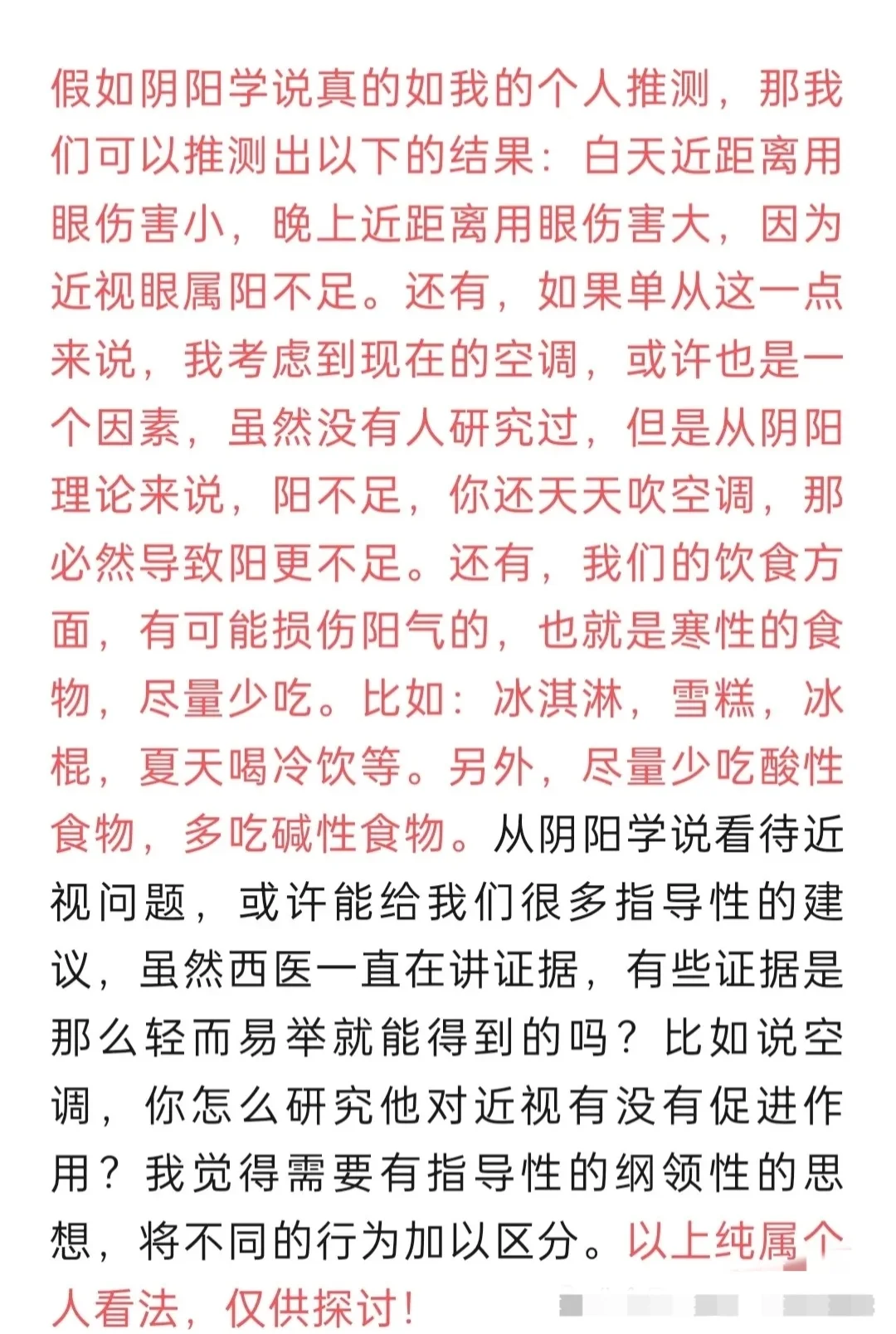 假如阴阳学说真的如我的个人推测，那我们可以推测出以下的结果：白天近距离用眼伤害小，晚上近距离用眼伤害大，因为近视眼属阳不足。还有，如果单从这一点来说，我考虑到现在的空调，或许也是一个因素，虽然没有人研究过，但是从阴阳理论来说，阳不足，你还天天吹空调，那必然导致阳更不足。还有，我们的饮食方面，有可能损伤阳气的，也就是寒性的食物，尽量少吃。比如：冰淇淋，雪糕，冰棍，夏天喝冷饮等。另外，尽量少吃酸性食物，多吃碱性食物。从阴阳学说看待近视问题，或许能给我们很多指导性的建议，虽然西医一直在讲证据，有些证据是那么轻而易举就能得到的吗？比如说空调，你怎么研究他对近视有没有促进作用？我觉得需要有指导性的纲领性的思想，将不同的行为加以区分。以上纯属个人看法，仅供探讨！